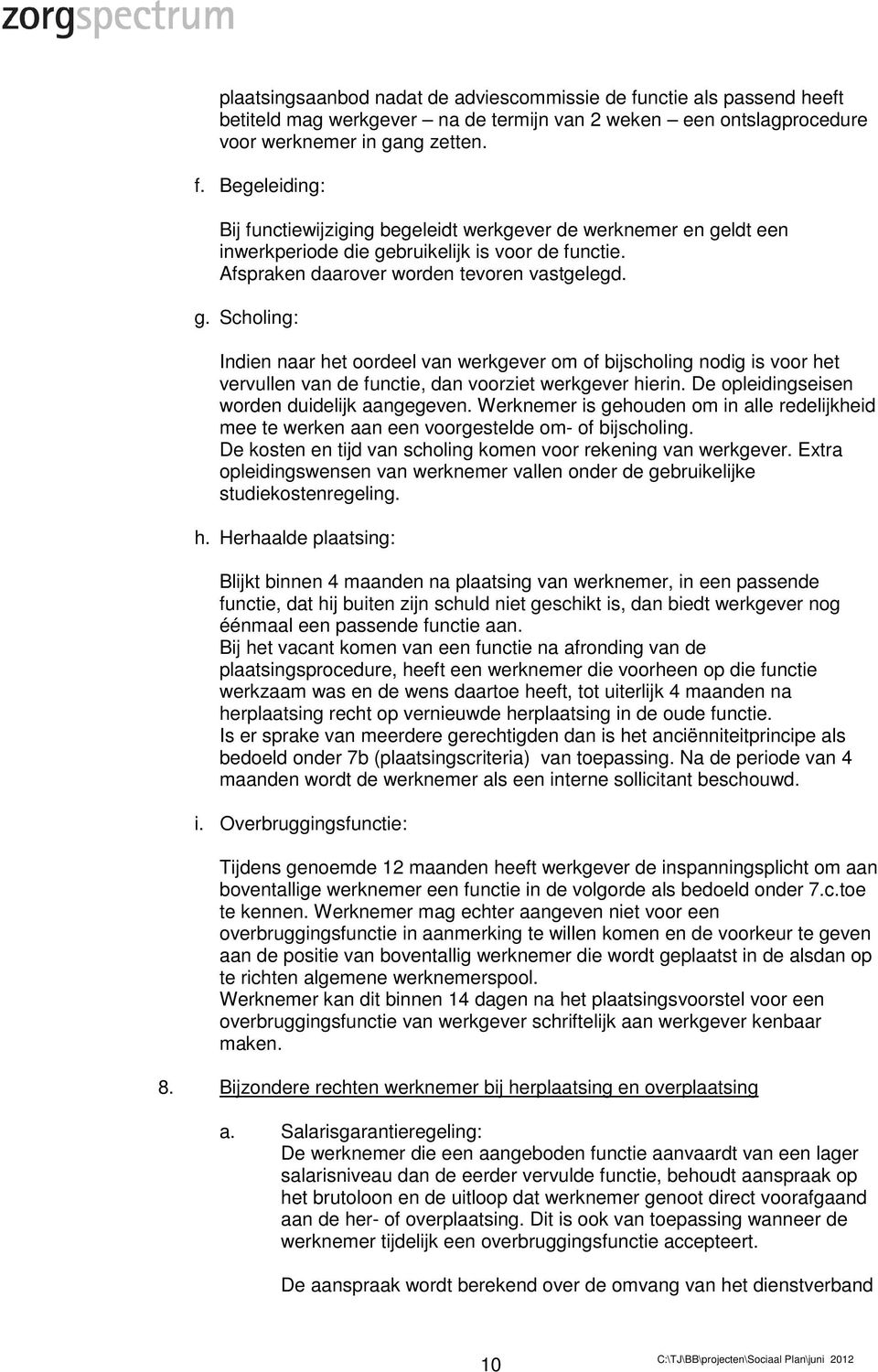 zorgspectrum

plaatsingsaanbod nadat de adviescommissie de functie als passend heeft betiteld mag werkgever – na de termijn van 2 weken – een ontslagprocedure voor werknemer in gang zetten.

f. Begeleiding:

Bij functiewijziging begeleidt werkgever de werknemer en geldt een inwerkperiode die gebruikelijk is voor de functie. Afspraken daarover worden tevoren vastgelegd.

g. Scholing:

Indien naar het oordeel van werkgever om of bijscholing nodig is voor het vervullen van de functie, dan voorziet werkgever hierin. De opleidingseisen worden duidelijk aangegeven. Werknemer is gehouden om in alle redelijkheid mee te werken aan een voorgestelde om- of bijscholing. De kosten en tijd van scholing komen voor rekening van werkgever. Extra opleidingswensen van werknemer vallen onder de gebruikelijke studiekostenregeling.

h. Herhaalde plaatsing:

Blijkt binnen 4 maanden na plaatsing van werknemer, in een passende functie, dat hij buiten zijn schuld niet geschikt is, dan biedt werkgever nog éénmaal een passende functie aan.
Bij het vacant komen van een functie na afronding van de plaatsingsprocedure, heeft een werknemer die voorheen op die functie werkzaam was en de wens daartoe heeft, tot uiterlijk 4 maanden na herplaatsing recht op vernieuwde herplaatsing in de oude functie.
Is er sprake van meerdere gerechtigden dan is het anciënniteitprincipe als bedoeld onder 7b (plaatsingscriteria) van toepassing. Na de periode van 4 maanden wordt de werknemer als een interne sollicitant beschouwd.

i. Overbruggingsfunctie:

Tijdens genoemde 12 maanden heeft werkgever de inspanningsplicht om aan boventallige werknemer een functie in de volgorde als bedoeld onder 7.c.toe te kennen. Werknemer mag echter aangeven niet voor een overbruggingsfunctie in aanmerking te willen komen en de voorkeur te geven aan de positie van boventallig werknemer die wordt geplaatst in de alsdan op te richten algemene werknemerspool.
Werknemer kan dit binnen 14 dagen na het plaatsingsvoorstel voor een overbruggingsfunctie van werkgever schriftelijk aan werkgever kenbaar maken.

8. Bijzondere rechten werknemer bij herplaatsing en overplaatsing

a. Salarisgarantieregeling:
De werknemer die een aangeboden functie aanvaardt van een lager salarisniveau dan de eerder vervulde functie, behoudt aanspraak op het brutoloon en de uitloop dat werknemer genoot direct voorafgaand aan de her- of overplaatsing. Dit is ook van toepassing wanneer de werknemer tijdelijk een overbruggingsfunctie accepteert.

De aanspraak wordt berekend over de omvang van het dienstverband

10

C:\TJ\BB\projecten\Sociaal Plan\juni 2012